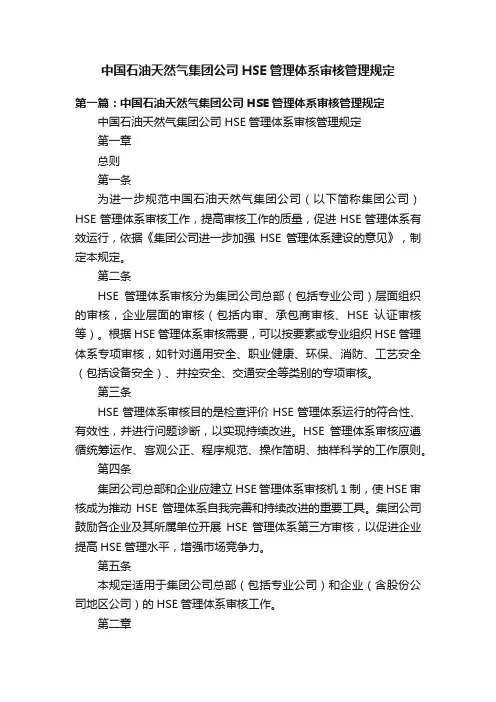 中国石油天然气集团公司 HSE 管理体系审核管理规定

第一篇：中国石油天然气集团公司 HSE 管理体系审核管理规定

中国石油天然气集团公司 HSE 管理体系审核管理规定

第一章

总则

第一条

为进一步规范中国石油天然气集团公司（以下简称集团公司）HSE 管理体系审核工作，提高审核工作的质量，促进 HSE 管理体系有效运行，依据《集团公司进一步加强 HSE 管理体系建设的意见》，制定本规定。

第二条

HSE 管理体系审核分为集团公司总部（包括专业公司）层面组织的审核，企业层面的审核（包括内审、承包商审核、HSE 认证审核等）。根据 HSE 管理体系审核需要，可以按要素或专业组织 HSE 管理体系专项审核，如针对通用安全、职业健康、环保、消防、工艺安全（包括设备安全）、井控安全、交通安全等类别的专项审核。

第三条

HSE 管理体系审核目的是检查评价 HSE 管理体系运行的符合性、有效性，并进行问题诊断，以实现持续改进。HSE 管理体系审核应遵循统筹运作、客观公正、程序规范、操作简明、抽样科学的工作原则。

第四条

集团公司总部和企业应建立 HSE 管理体系审核机 1 制，使 HSE 审核成为推动 HSE 管理体系自我完善和持续改进的重要工具。集团公司鼓励各企业及其所属单位开展 HSE 管理体系第三方审核，以促进企业提高 HSE 管理水平，增强市场竞争力。

第五条

本规定适用于集团公司总部（包括专业公司）和企业（含股份公司地区公司）的 HSE 管理体系审核工作。

第二章